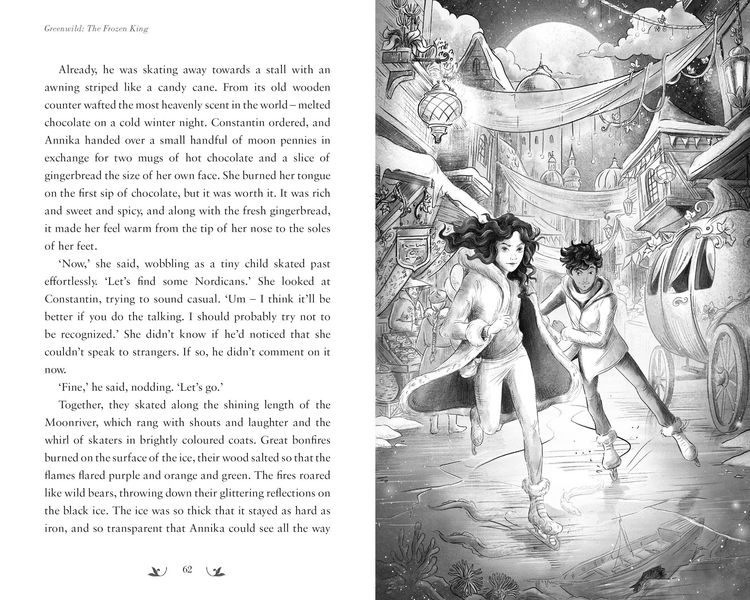 Greenwild: The Frozen King

Already, he was skating away towards a stall with an awning striped like a candy cane. From its old wooden counter wafted the most heavenly scent in the world – melted chocolate on a cold winter night. Constantin ordered, and Annika handed over a small handful of moon pennies in exchange for two mugs of hot chocolate and a slice of gingerbread the size of her own face. She burned her tongue on the first sip of chocolate, but it was worth it. It was rich and sweet and spicy, and along with the fresh gingerbread, it made her feel warm from the tip of her nose to the soles of her feet.

'Now,' she said, wobbling as a tiny child skated past effortlessly. 'Let's find some Nordicans.' She looked at Constantin, trying to sound casual. 'Um – I think it'll be better if you do the talking. I should probably try not to be recognized.' She didn't know if he'd noticed that she couldn't speak to strangers. If so, he didn't comment on it now.

'Fine,' he said, nodding. 'Let's go.'

Together, they skated along the shining length of the Moonriver, which rang with shouts and laughter and the whirl of skaters in brightly coloured coats. Great bonfires burned on the surface of the ice, their wood salted so that the flames flared purple and orange and green. The fires roared like wild bears, throwing down their glittering reflections on the black ice. The ice was so thick that it stayed as hard as iron, and so transparent that Annika could see all the way

62